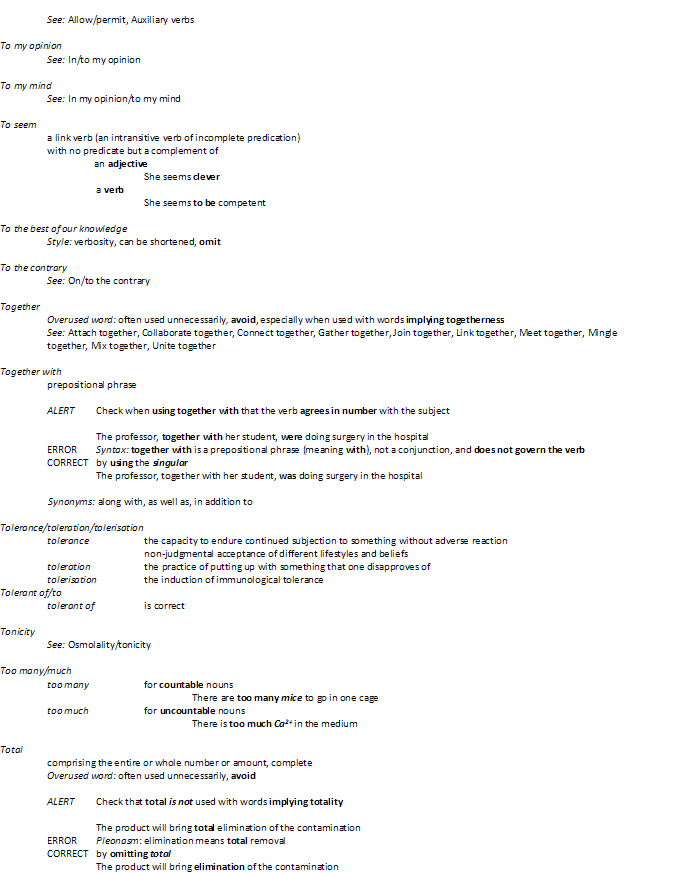 See: Allow/permit, Auxiliary verbs

To my opinion
See: In/to my opinion

To my mind
See: In my opinion/to my mind

To seem
a link verb (an intransitive verb of incomplete predication)
with no predicate but a complement of
an adjective
She seems clever
a verb
She seems to be competent

To the best of our knowledge
Style: verbosity, can be shortened, omit

To the contrary
See: On/to the contrary

Together
Overused word: often used unnecessarily, avoid, especially when used with words implying togetherness
See: Attach together, Collaborate together, Connect together, Gather together, Join together, Link together, Meet together, Mingle together, Mix together, Unite together

Together with
prepositional phrase

ALERT Check when using together with that the verb agrees in number with the subject

The professor, together with her student, were doing surgery in the hospital
ERROR Syntax: together with is a prepositional phrase (meaning with), not a conjunction, and does not govern the verb
CORRECT by using the singular
The professor, together with her student, was doing surgery in the hospital

Synonyms: along with, as well as, in addition to

Tolerance/toleration/tolerisation
tolerance the capacity to endure continued subjection to something without adverse reaction
non-judgmental acceptance of different lifestyles and beliefs
toleration the practice of putting up with something that one disapproves of
tolerisation the induction of immunological tolerance
Tolerant of/to
tolerant of is correct

Tonicity
See: Osmolality/tonicity

Too many/much
too many for countable nouns
There are too many mice to go in one cage
too much for uncountable nouns
There is too much $Ca^{2+}$ in the medium

Total
comprising the entire or whole number or amount, complete
Overused word: often used unnecessarily, avoid

ALERT Check that total is not used with words implying totality

The product will bring total elimination of the contamination
ERROR Pleonasm: elimination means total removal
CORRECT by omitting total
The product will bring elimination of the contamination